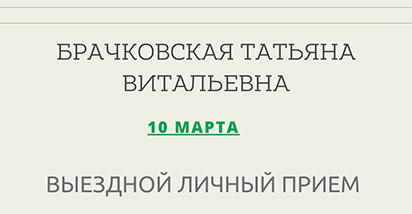 БРАЧКОВСКАЯ ТАТЬЯНА ВИТАЛЬЕВНА

10 МАРТА

ВЫЕЗДНОЙ ЛИЧНЫЙ ПРИЕМ